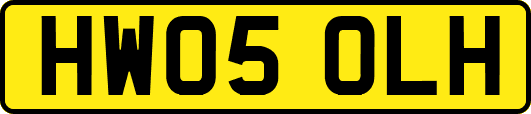 HW05 OLH